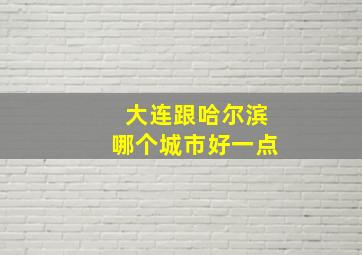 大连跟哈尔滨
哪个城市好一点